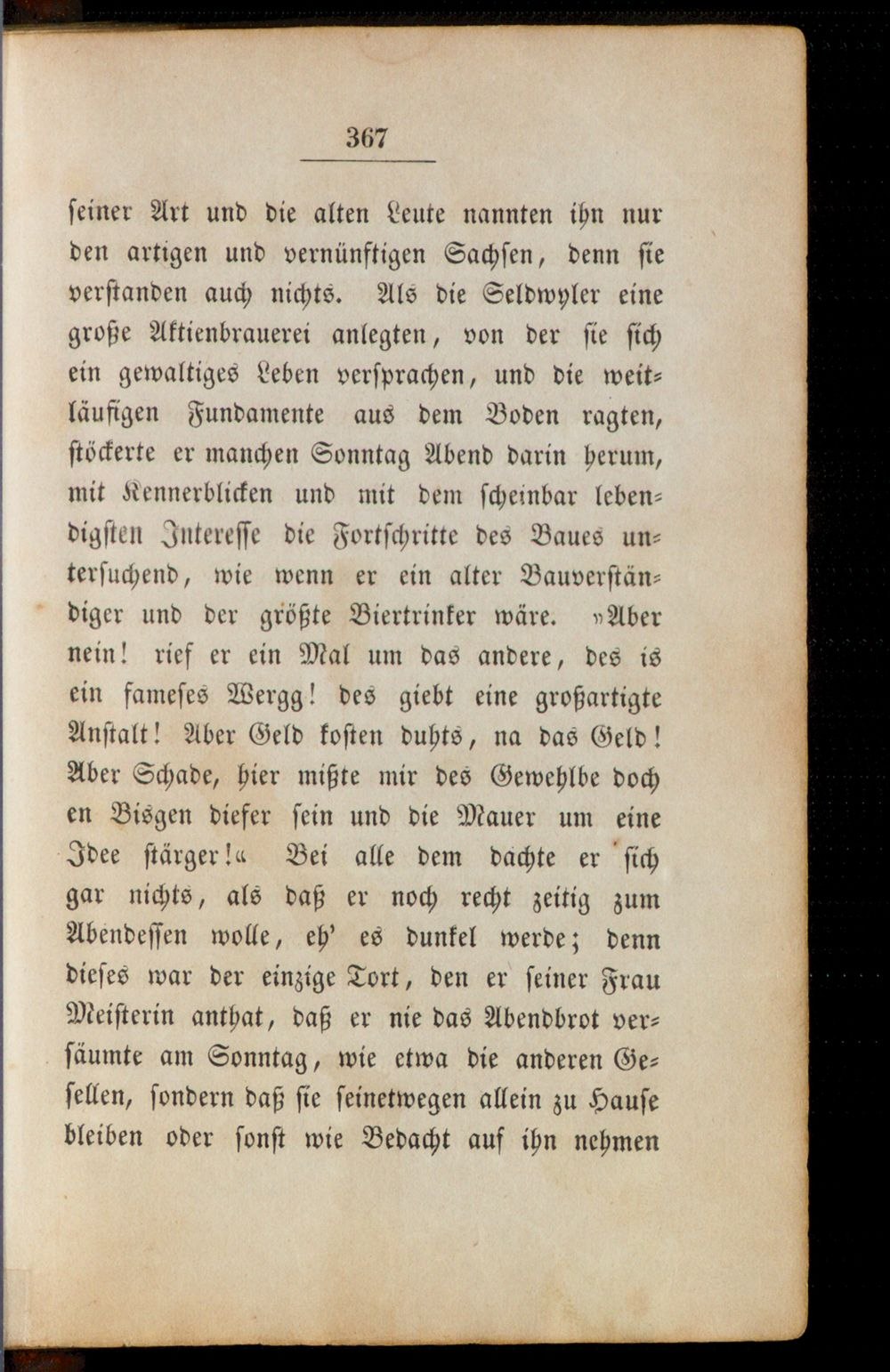 367

seiner Art und die alten Leute nannten ihn nur den artigen und vernünftigen Sachsen, denn sie verstanden auch nichts. Als die Seldwyler eine große Aktienbrauerei anlegten, von der sie sich ein gewaltiges Leben versprachen, und die weitläufigen Fundamente aus dem Boden ragten, stöckerte er manchen Sonntag Abend darin herum, mit Kennerblicken und mit dem scheinbar lebendigsten Interesse die Fortschritte des Baues untersuchend, wie wenn er ein alter Bauverständiger und der größte Biertrinker wäre. »Aber nein! rief er ein Mal um das andere, des is ein fameses Wergg! des giebt eine großartigte Anstalt! Aber Geld kosten duhts, na das Geld! Aber Schade, hier mißte mir des Gewehlbe doch en Bisgen diefer sein und die Mauer um eine Idee stärger!« Bei alle dem dachte er sich gar nichts, als daß er noch recht zeitig zum Abendessen wolle, eh' es dunkel werde; denn dieses war der einzige Tort, den er seiner Frau Meisterin anthat, daß er nie das Abendbrot versäumte am Sonntag, wie etwa die anderen Gesellen, sondern daß sie seinetwegen allein zu Hause bleiben oder sonst wie Bedacht auf ihn nehmen